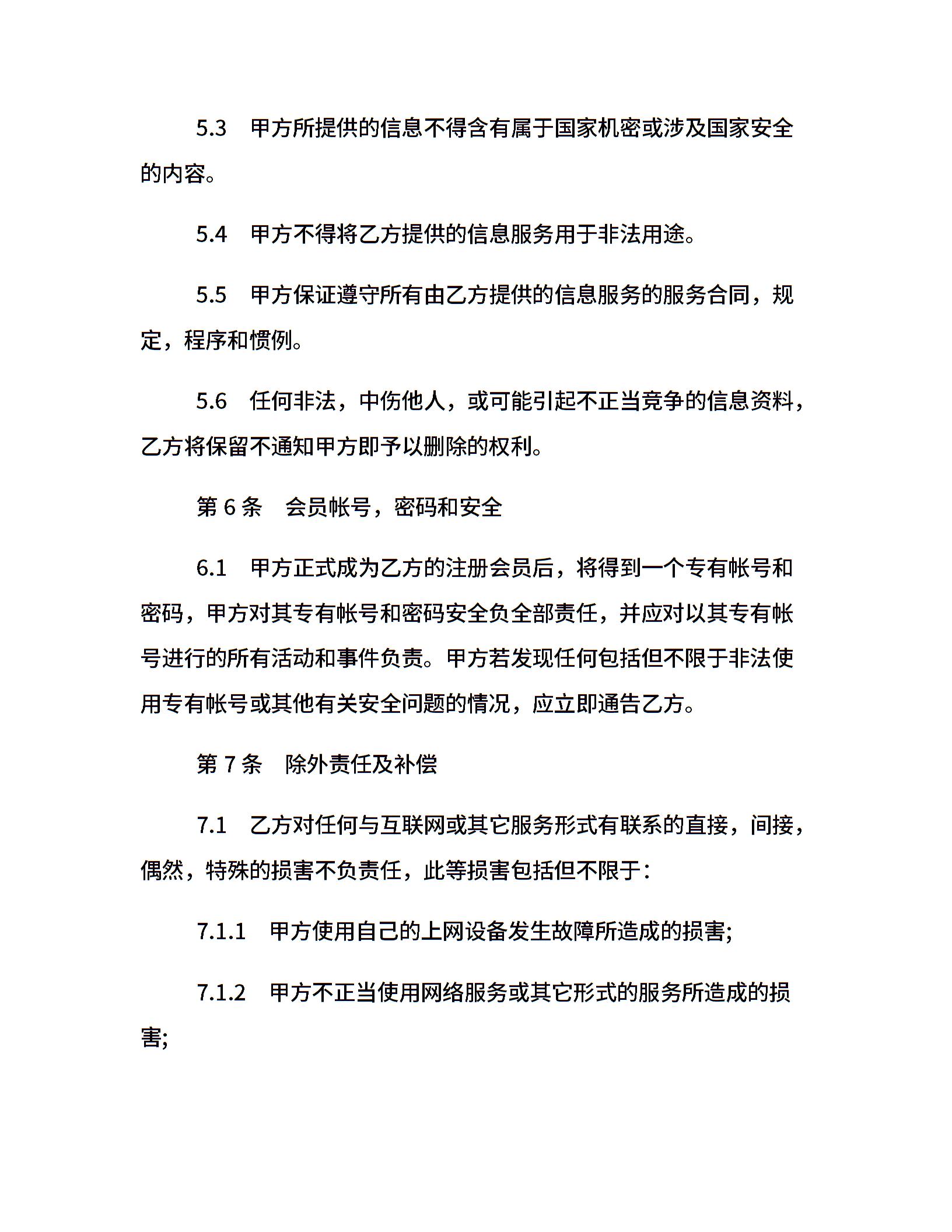 5.3 甲方所提供的信息不得含有属于国家机密或涉及国家安全的内容。

5.4 甲方不得将乙方提供的信息服务用于非法用途。

5.5 甲方保证遵守所有由乙方提供的信息服务的服务合同，规定，程序和惯例。

5.6 任何非法，中伤他人，或可能引起不正当竞争的信息资料，乙方将保留不通知甲方即予以删除的权利。

第 6 条 会员帐号，密码和安全

6.1 甲方正式成为乙方的注册会员后，将得到一个专有帐号和密码，甲方对其专有帐号和密码安全负全部责任，并应对以其专有帐号进行的所有活动和事件负责。甲方若发现任何包括但不限于非法使用专有帐号或其他有关安全问题的情况，应立即通告乙方。

第 7 条 除外责任及补偿

7.1 乙方对任何与互联网或其它服务形式有联系的直接，间接，偶然，特殊的损害不负责任，此等损害包括但不限于：

7.1.1 甲方使用自己的上网设备发生故障所造成的损害;

7.1.2 甲方不正当使用网络服务或其它形式的服务所造成的损害;